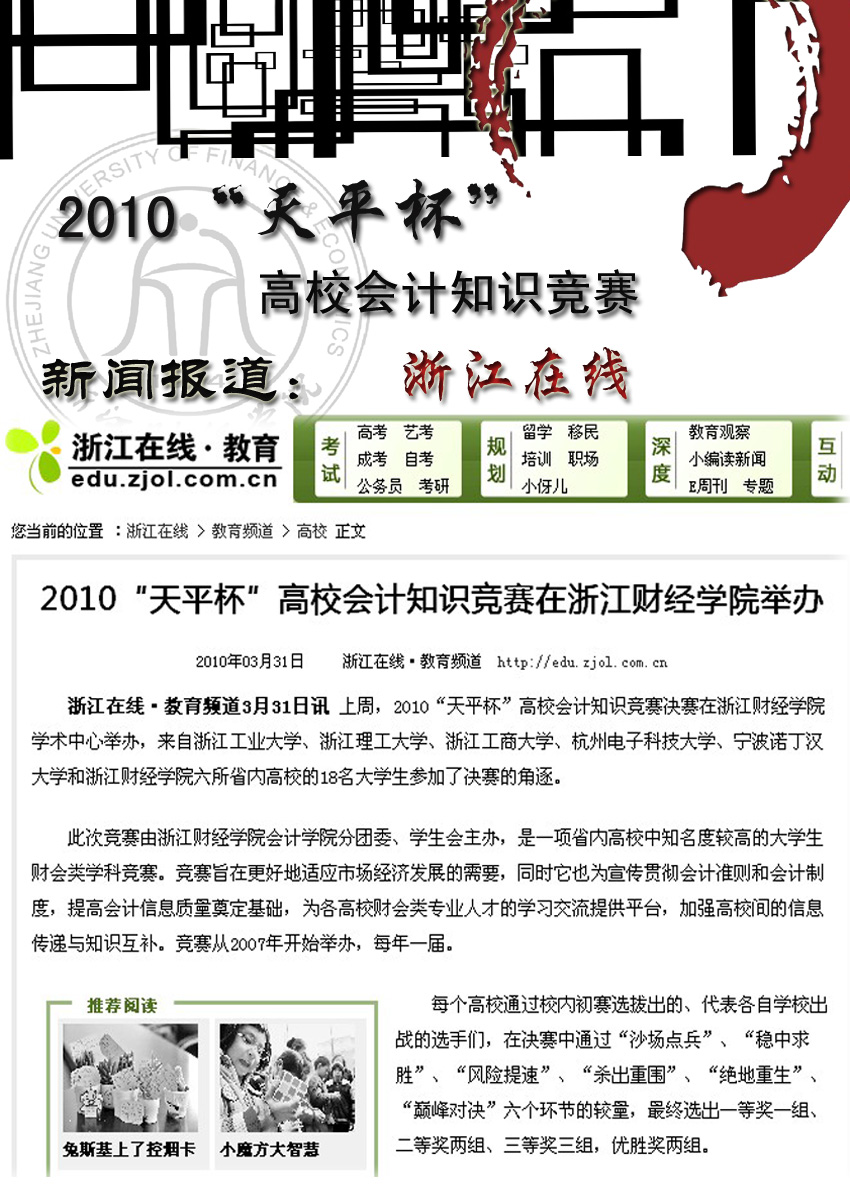 2010“天平杯”

高校会计知识竞赛

新闻报道: 浙江在线

浙江在线·教育
edu.zjol.com.cn

考试
高考 艺考
成考 自考
公务员 考研

规划
留学 移民
培训 职场
小伢儿

深度
教育观察
小编读新闻
E周刊 专题

互动

您当前的位置 :浙江在线 > 教育频道 > 高校 正文

2010“天平杯”高校会计知识竞赛在浙江财经学院举办

2010年03月31日 浙江在线·教育频道 http://edu.zjol.com.cn

浙江在线·教育频道3月31日讯 上周,2010“天平杯”高校会计知识竞赛决赛在浙江财经学院学术中心举办,来自浙江工业大学、浙江理工大学、浙江工商大学、杭州电子科技大学、宁波诺丁汉大学和浙江财经学院六所省内高校的18名大学生参加了决赛的角逐。

此次竞赛由浙江财经学院会计学院分团委、学生会主办,是一项省内高校中知名度较高的大学生财会类学科竞赛。竞赛旨在更好地适应市场经济发展的需要,同时它也为宣传贯彻会计准则和会计制度,提高会计信息质量奠定基础,为各高校财会类专业人才的学习交流提供平台,加强高校间的信息传递与知识互补。竞赛从2007年开始举办,每年一届。

推荐阅读

兔斯基上了控烟卡

小魔方大智慧

每个高校通过校内初赛选拔出的、代表各自学校出战的选手们,在决赛中通过“沙场点兵”、“稳中求胜”、“风险提速”、“杀出重围”、“绝地重生”、“巅峰对决”六个环节的较量,最终选出一等奖一组、二等奖两组、三等奖三组,优胜奖两组。

ZHEJIANG UNIVERSITY OF FINANCE & ECONOMICS